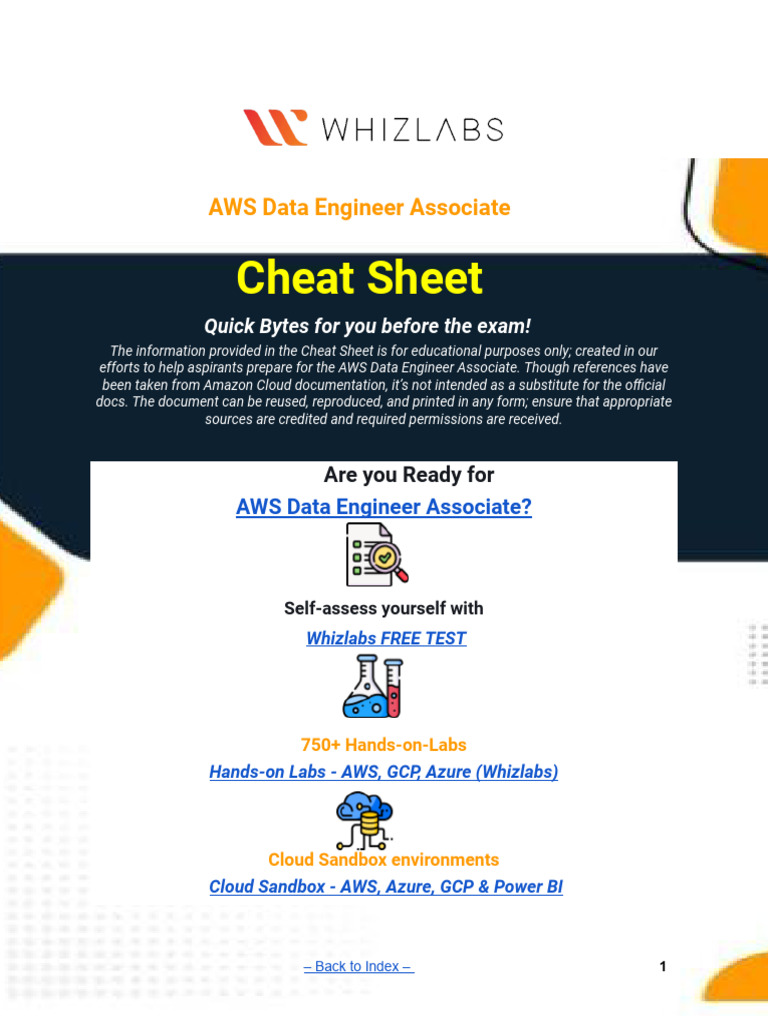 WHIZLABS

AWS Data Engineer Associate

Cheat Sheet

Quick Bytes for you before the exam!

The information provided in the Cheat Sheet is for educational purposes only; created in our efforts to help aspirants prepare for the AWS Data Engineer Associate. Though references have been taken from Amazon Cloud documentation, it's not intended as a substitute for the official docs. The document can be reused, reproduced, and printed in any form; ensure that appropriate sources are credited and required permissions are received.

Are you Ready for

AWS Data Engineer Associate?

Self-assess yourself with

Whizlabs FREE TEST

750+ Hands-on-Labs

Hands-on Labs - AWS, GCP, Azure (Whizlabs)

Cloud Sandbox environments

Cloud Sandbox - AWS, Azure, GCP & Power BI

– Back to Index –

1